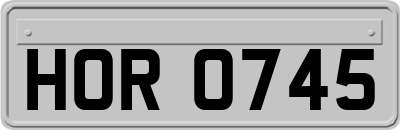 HOR 0745